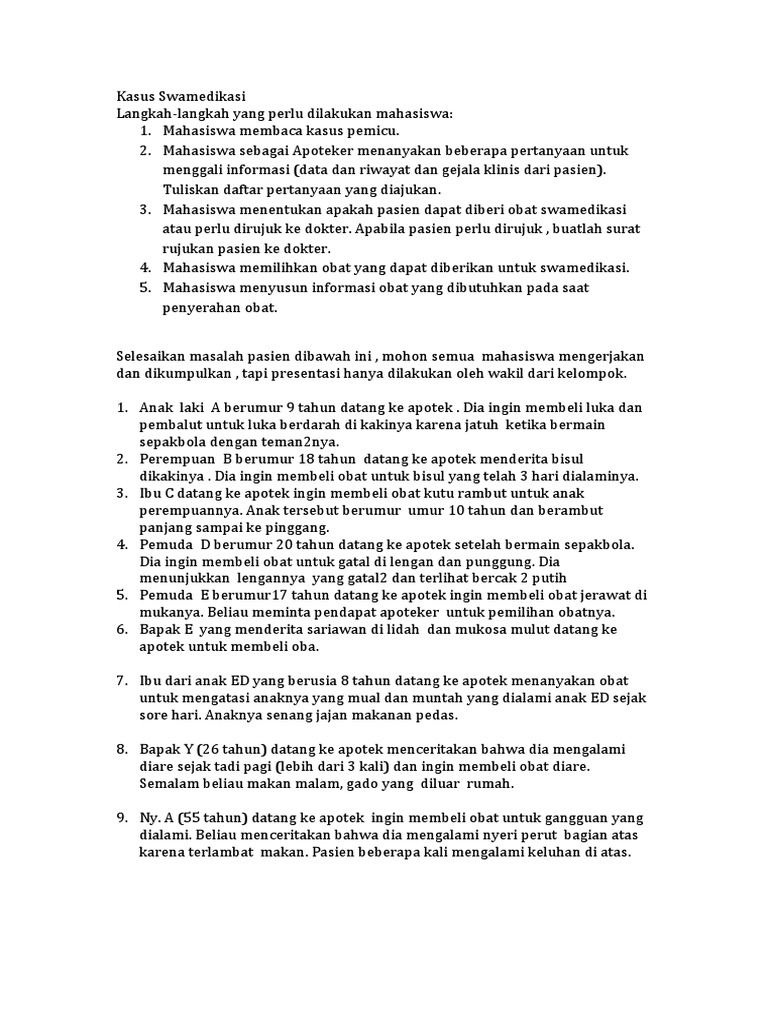 Kasus Swamedikasi
Langkah-langkah yang perlu dilakukan mahasiswa:
1. Mahasiswa membaca kasus pemicu.
2. Mahasiswa sebagai Apoteker menanyakan beberapa pertanyaan untuk menggali informasi (data dan riwayat dan gejala klinis dari pasien). Tuliskan daftar pertanyaan yang diajukan.
3. Mahasiswa menentukan apakah pasien dapat diberi obat swamedikasi atau perlu dirujuk ke dokter. Apabila pasien perlu dirujuk , buatlah surat rujukan pasien ke dokter.
4. Mahasiswa memilihkan obat yang dapat diberikan untuk swamedikasi.
5. Mahasiswa menyusun informasi obat yang dibutuhkan pada saat penyerahan obat.

Selesaikan masalah pasien dibawah ini , mohon semua mahasiswa mengerjakan dan dikumpulkan , tapi presentasi hanya dilakukan oleh wakil dari kelompok.

1. Anak laki A berumur 9 tahun datang ke apotek . Dia ingin membeli luka dan pembalut untuk luka berdarah di kakinya karena jatuh ketika bermain sepakbola dengan teman2nya.
2. Perempuan B berumur 18 tahun datang ke apotek menderita bisul dikakinya . Dia ingin membeli obat untuk bisul yang telah 3 hari dialaminya.
3. Ibu C datang ke apotek ingin membeli obat kutu rambut untuk anak perempuannya. Anak tersebut berumur umur 10 tahun dan berambut panjang sampai ke pinggang.
4. Pemuda D berumur 20 tahun datang ke apotek setelah bermain sepakbola. Dia ingin membeli obat untuk gatal di lengan dan punggung. Dia menunjukkan lengannya yang gatal2 dan terlihat bercak 2 putih
5. Pemuda E berumur17 tahun datang ke apotek ingin membeli obat jerawat di mukanya. Beliau meminta pendapat apoteker untuk pemilihan obatnya.
6. Bapak E yang menderita sariawan di lidah dan mukosa mulut datang ke apotek untuk membeli oba.

7. Ibu dari anak ED yang berusia 8 tahun datang ke apotek menanyakan obat untuk mengatasi anaknya yang mual dan muntah yang dialami anak ED sejak sore hari. Anaknya senang jajan makanan pedas.

8. Bapak Y (26 tahun) datang ke apotek menceritakan bahwa dia mengalami diare sejak tadi pagi (lebih dari 3 kali) dan ingin membeli obat diare. Semalam beliau makan malam, gado yang diluar rumah.

9. Ny. A (55 tahun) datang ke apotek ingin membeli obat untuk gangguan yang dialami. Beliau menceritakan bahwa dia mengalami nyeri perut bagian atas karena terlambat makan. Pasien beberapa kali mengalami keluhan di atas.